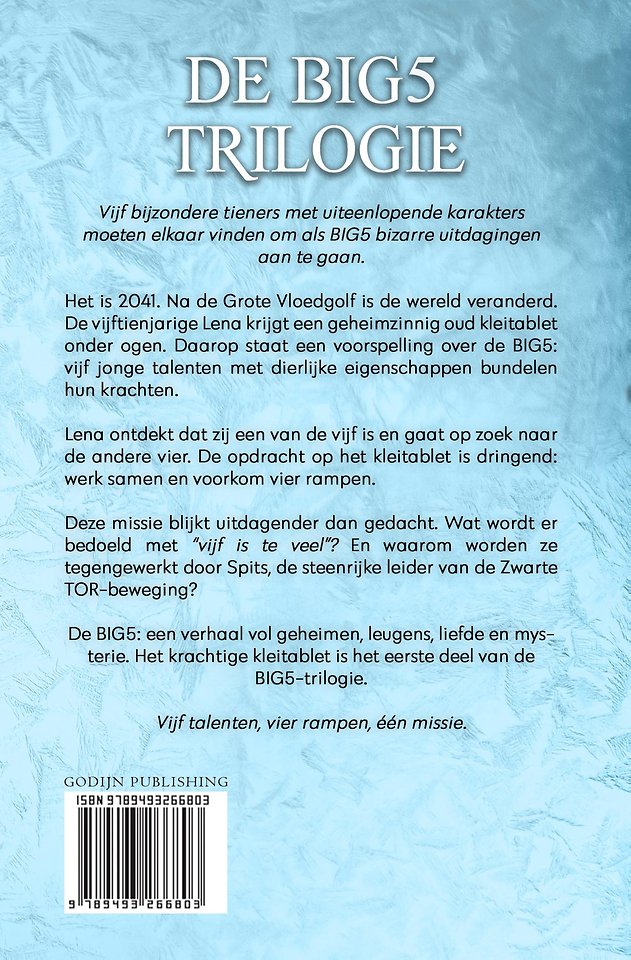 DE BIG5
TRILOGIE

Vijf bijzondere tieners met uiteenlopende karakters moeten elkaar vinden om als BIG5 bizarre uitdagingen aan te gaan.

Het is 2041. Na de Grote Vloedgolf is de wereld veranderd. De vijftienjarige Lena krijgt een geheimzinnig oud kleitablet onder ogen. Daarop staat een voorspelling over de BIG5: vijf jonge talenten met dierlijke eigenschappen bundelen hun krachten.

Lena ontdekt dat zij een van de vijf is en gaat op zoek naar de andere vier. De opdracht op het kleitablet is dringend: werk samen en voorkom vier rampen.

Deze missie blijkt uitdagender dan gedacht. Wat wordt er bedoeld met "vijf is te veel"? En waarom worden ze tegengewerkt door Spits, de steenrijke leider van de Zwarte TOR-beweging?

De BIG5: een verhaal vol geheimen, leugens, liefde en mysterie. Het krachtige kleitablet is het eerste deel van de BIG5-trilogie.

Vijf talenten, vier rampen, één missie.

GODIJN PUBLISHING
ISBN 9789493266803
9 789493 266803